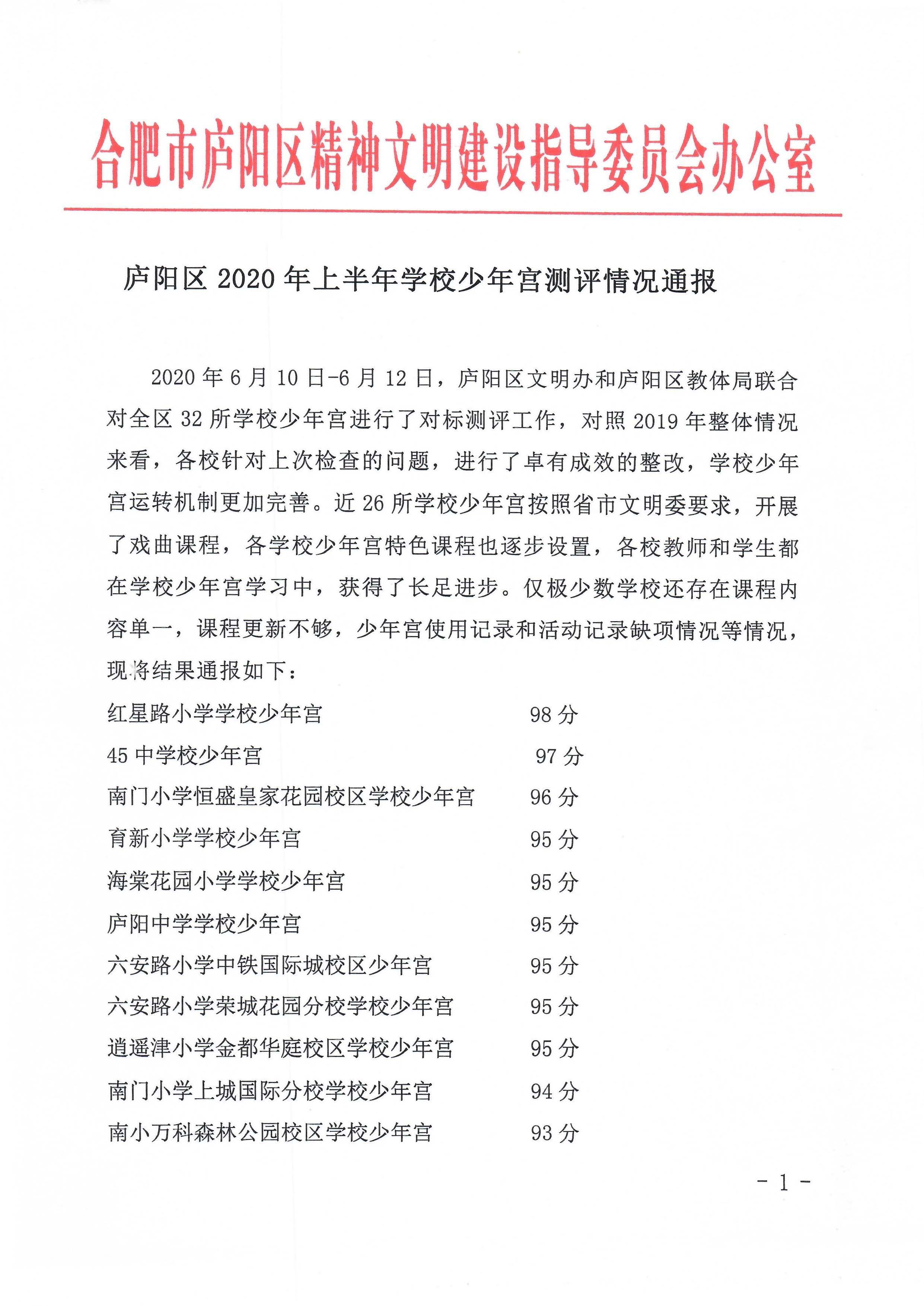 合肥市庐阳区精神文明建设指导委员会办公室

庐阳区 2020 年上半年学校少年宫测评情况通报

2020 年 6 月 10 日-6 月 12 日，庐阳区文明办和庐阳区教体局联合对全区 32 所学校少年宫进行了对标测评工作，对照 2019 年整体情况来看，各校针对上次检查的问题，进行了卓有成效的整改，学校少年宫运转机制更加完善。近 26 所学校少年宫按照省市文明委要求，开展了戏曲课程，各学校少年宫特色课程也逐步设置，各校教师和学生都在学校少年宫学习中，获得了长足进步。仅极少数学校还存在课程内容单一，课程更新不够，少年宫使用记录和活动记录缺项情况等情况，现将结果通报如下：

红星路小学学校少年宫　98 分
45 中学校少年宫　97 分
南门小学恒盛皇家花园校区学校少年宫　96 分
育新小学学校少年宫　95 分
海棠花园小学学校少年宫　95 分
庐阳中学学校少年宫　95 分
六安路小学中铁国际城校区少年宫　95 分
六安路小学荣城花园分校学校少年宫　95 分
逍遥津小学金都华庭校区学校少年宫　95 分
南门小学上城国际分校学校少年宫　94 分
南小万科森林公园校区学校少年宫　93 分

- 1 -